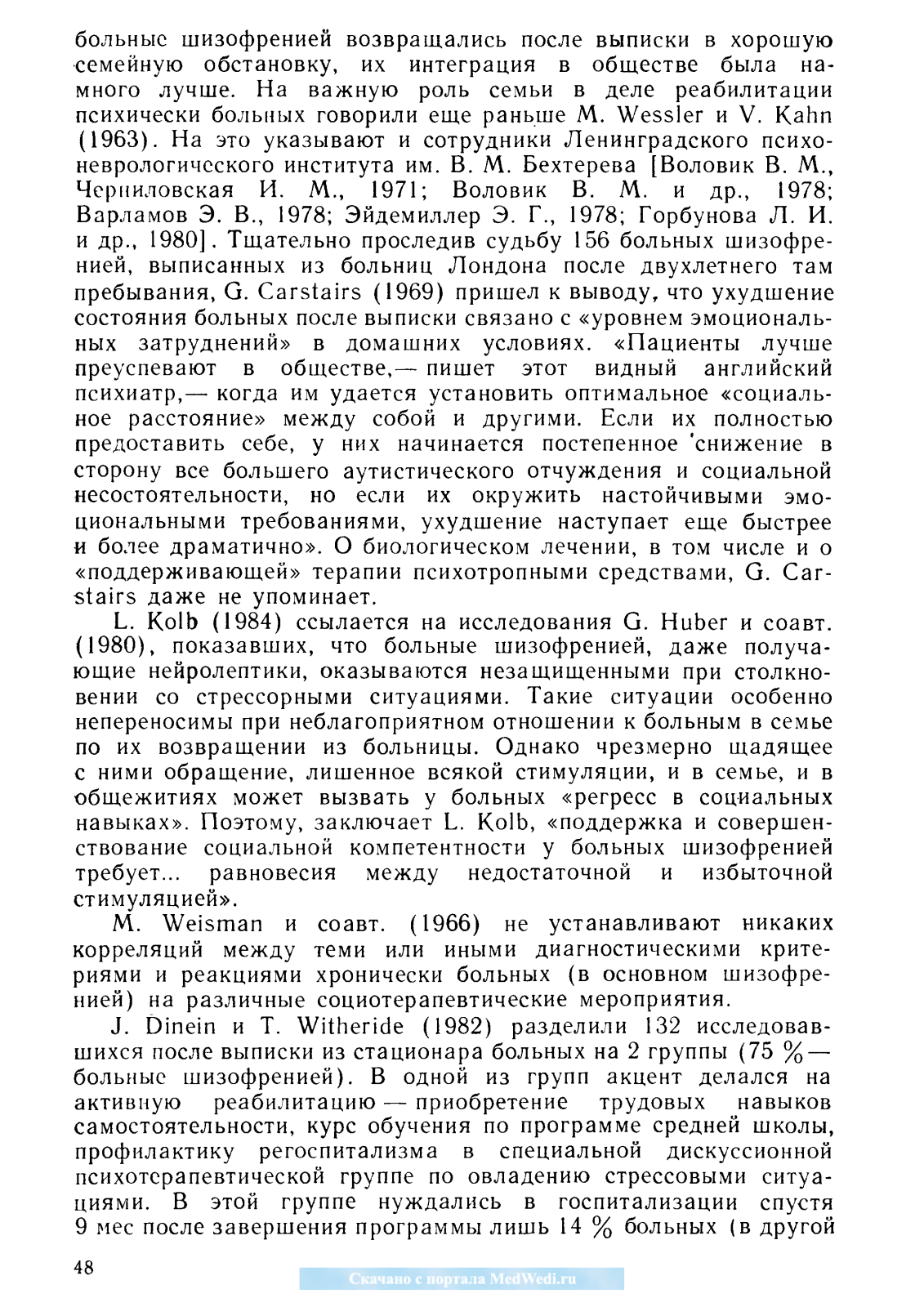 больные шизофренией возвращались после выписки в хорошую семейную обстановку, их интеграция в обществе была намного лучше. На важную роль семьи в деле реабилитации психически больных говорили еще раньше M. Wessler и V. Kahn (1963). На это указывают и сотрудники Ленинградского психоневрологического института им. В. М. Бехтерева [Воловик В. М., Черниловская И. М., 1971; Воловик В. М. и др., 1978; Варламов Э. В., 1978; Эйдемиллер Э. Г., 1978; Горбунова Л. И. и др., 1980]. Тщательно проследив судьбу 156 больных шизофренией, выписанных из больниц Лондона после двухлетнего там пребывания, G. Carstairs (1969) пришел к выводу, что ухудшение состояния больных после выписки связано с «уровнем эмоциональных затруднений» в домашних условиях. «Пациенты лучше преуспевают в обществе,— пишет этот видный английский психиатр,— когда им удается установить оптимальное «социальное расстояние» между собой и другими. Если их полностью предоставить себе, у них начинается постепенное снижение в сторону все большего аутистического отчуждения и социальной несостоятельности, но если их окружить настойчивыми эмоциональными требованиями, ухудшение наступает еще быстрее и более драматично». О биологическом лечении, в том числе и о «поддерживающей» терапии психотропными средствами, G. Carstairs даже не упоминает.

L. Kolb (1984) ссылается на исследования G. Huber и соавт. (1980), показавших, что больные шизофренией, даже получающие нейролептики, оказываются незащищенными при столкновении со стрессорными ситуациями. Такие ситуации особенно непереносимы при неблагоприятном отношении к больным в семье по их возвращении из больницы. Однако чрезмерно щадящее с ними обращение, лишенное всякой стимуляции, и в семье, и в общежитиях может вызвать у больных «регресс в социальных навыках». Поэтому, заключает L. Kolb, «поддержка и совершенствование социальной компетентности у больных шизофренией требует... равновесия между недостаточной и избыточной стимуляцией».

M. Weisman и соавт. (1966) не устанавливают никаких корреляций между теми или иными диагностическими критериями и реакциями хронически больных (в основном шизофренией) на различные социотерапевтические мероприятия.

J. Dinein и T. Witheride (1982) разделили 132 исследовавшихся после выписки из стационара больных на 2 группы (75 % — больные шизофренией). В одной из групп акцент делался на активную реабилитацию — приобретение трудовых навыков самостоятельности, курс обучения по программе средней школы, профилактику регоспитализма в специальной дискуссионной психотерапевтической группе по овладению стрессовыми ситуациями. В этой группе нуждались в госпитализации спустя 9 мес после завершения программы лишь 14 % больных (в другой

48

Скачано с портала MedWedi.ru